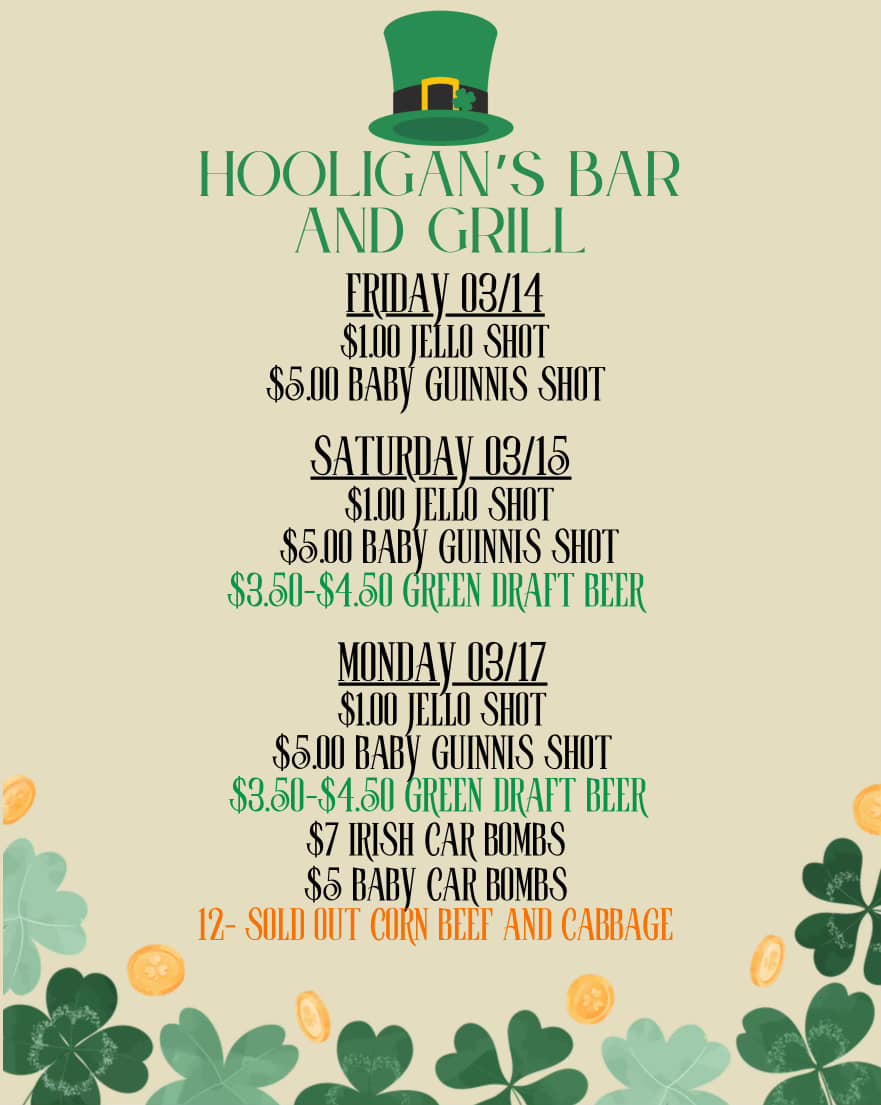 HOOLIGAN'S BAR AND GRILL

FRIDAY 03/14
\$1.00 JELLO SHOT
\$5.00 BABY GUINNIS SHOT

SATURDAY 03/15
\$1.00 JELLO SHOT
\$5.00 BABY GUINNIS SHOT
\$3.50-\$4.50 GREEN DRAFT BEER

MONDAY 03/17
\$1.00 JELLO SHOT
\$5.00 BABY GUINNIS SHOT
\$3.50-\$4.50 GREEN DRAFT BEER
\$7 IRISH CAR BOMBS
\$5 BABY CAR BOMBS
12- SOLD OUT CORN BEEF AND CABBAGE